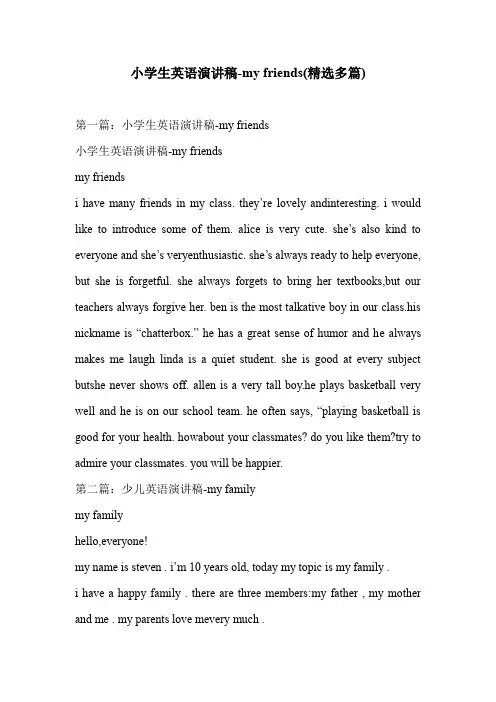 小学生英语演讲稿-my friends(精选多篇)

第一篇：小学生英语演讲稿-my friends

小学生英语演讲稿-my friends

my friends

i have many friends in my class. they're lovely andinteresting. i would like to introduce some of them. alice is very cute. she's also kind to everyone and she's veryenthusiastic. she's always ready to help everyone, but she is forgetful. she always forgets to bring her textbooks,but our teachers always forgive her. ben is the most talkative boy in our class.his nickname is "chatterbox." he has a great sense of humor and he always makes me laugh linda is a quiet student. she is good at every subject butshe never shows off. allen is a very tall boy.he plays basketball very well and he is on our school team. he often says, "playing basketball is good for your health. howabout your classmates? do you like them?try to admire your classmates. you will be happier.

第二篇：少儿英语演讲稿-my family

my family

hello,everyone!

my name is steven . i'm 10 years old, today my topic is my family .

i have a happy family . there are three members:my father , my mother and me . my parents love mevery much .